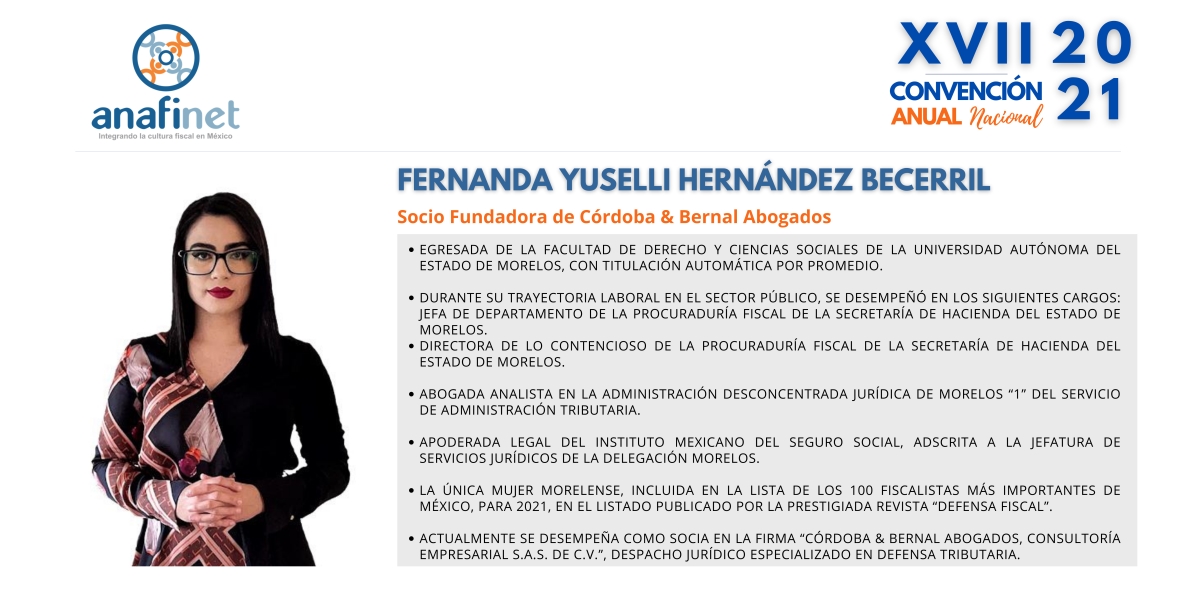 anafinet
Integrando la cultura fiscal en México

XVII 20 21
CONVENCIÓN ANUAL Nacional

FERNANDA YUSELLI HERNÁNDEZ BECERRIL

Socio Fundadora de Córdoba & Bernal Abogados

• EGRESADA DE LA FACULTAD DE DERECHO Y CIENCIAS SOCIALES DE LA UNIVERSIDAD AUTÓNOMA DEL ESTADO DE MORELOS, CON TITULACIÓN AUTOMÁTICA POR PROMEDIO.

• DURANTE SU TRAYECTORIA LABORAL EN EL SECTOR PÚBLICO, SE DESEMPEÑÓ EN LOS SIGUIENTES CARGOS: JEFA DE DEPARTAMENTO DE LA PROCURADURÍA FISCAL DE LA SECRETARÍA DE HACIENDA DEL ESTADO DE MORELOS.
• DIRECTORA DE LO CONTENCIOSO DE LA PROCURADURÍA FISCAL DE LA SECRETARÍA DE HACIENDA DEL ESTADO DE MORELOS.

• ABOGADA ANALISTA EN LA ADMINISTRACIÓN DESCONCENTRADA JURÍDICA DE MORELOS “1” DEL SERVICIO DE ADMINISTRACIÓN TRIBUTARIA.

• APODERADA LEGAL DEL INSTITUTO MEXICANO DEL SEGURO SOCIAL, ADSCRITA A LA JEFATURA DE SERVICIOS JURÍDICOS DE LA DELEGACIÓN MORELOS.

• LA ÚNICA MUJER MORELENSE, INCLUIDA EN LA LISTA DE LOS 100 FISCALISTAS MÁS IMPORTANTES DE MÉXICO, PARA 2021, EN EL LISTADO PUBLICADO POR LA PRESTIGIADA REVISTA “DEFENSA FISCAL”.

• ACTUALMENTE SE DESEMPEÑA COMO SOCIA EN LA FIRMA “CÓRDOBA & BERNAL ABOGADOS, CONSULTORÍA EMPRESARIAL S.A.S. DE C.V.”, DESPACHO JURÍDICO ESPECIALIZADO EN DEFENSA TRIBUTARIA.